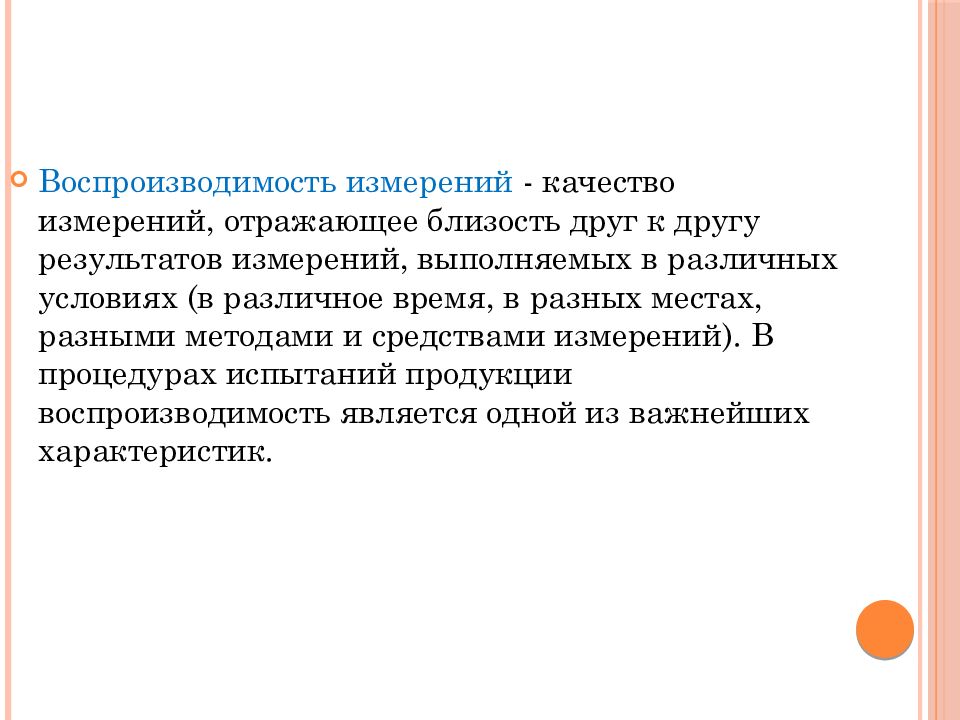 Воспроизводимость измерений - качество измерений, отражающее близость друг к другу результатов измерений, выполняемых в различных условиях (в различное время, в разных местах, разными методами и средствами измерений). В процедурах испытаний продукции воспроизводимость является одной из важнейших характеристик.